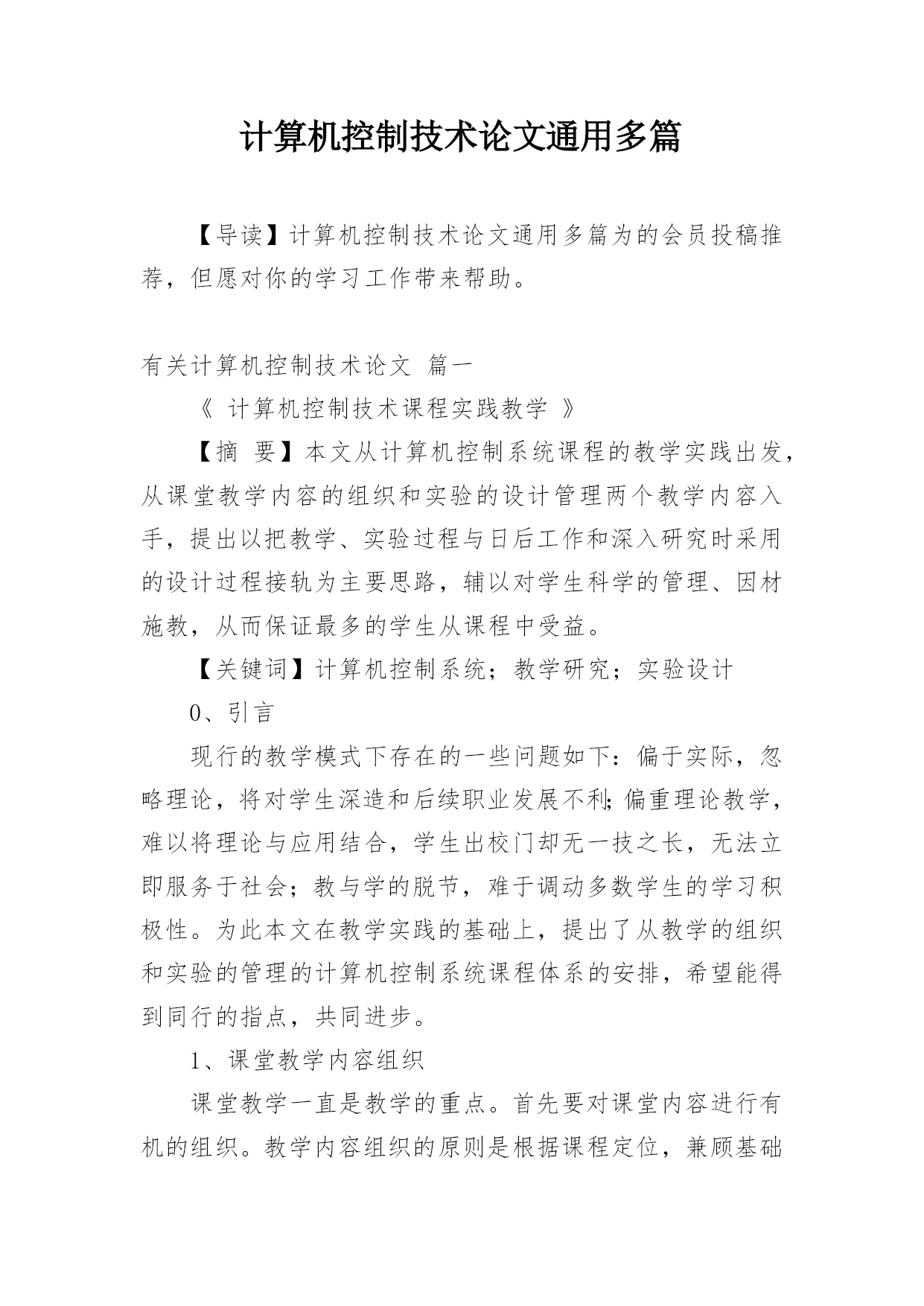 计算机控制技术论文通用多篇

【导读】计算机控制技术论文通用多篇为的会员投稿推荐，但愿对你的学习工作带来帮助。

有关计算机控制技术论文 篇一

《 计算机控制技术课程实践教学 》

【摘 要】本文从计算机控制系统课程的教学实践出发，从课堂教学内容的组织和实验的设计管理两个教学内容入手，提出以把教学、实验过程与日后工作和深入研究时采用的设计过程接轨为主要思路，辅以对学生科学的管理、因材施教，从而保证最多的学生从课程中受益。

【关键词】计算机控制系统；教学研究；实验设计

0、引言

现行的教学模式下存在的一些问题如下：偏于实际，忽略理论，将对学生深造和后续职业发展不利;偏重理论教学，难以将理论与应用结合，学生出校门却无一技之长，无法立即服务于社会；教与学的脱节，难于调动多数学生的学习积极性。为此本文在教学实践的基础上，提出了从教学的组织和实验的管理的计算机控制系统课程体系的安排，希望能得到同行的指点，共同进步。

1、课堂教学内容组织

课堂教学一直是教学的重点。首先要对课堂内容进行有机的组织。教学内容组织的原则是根据课程定位，兼顾基础